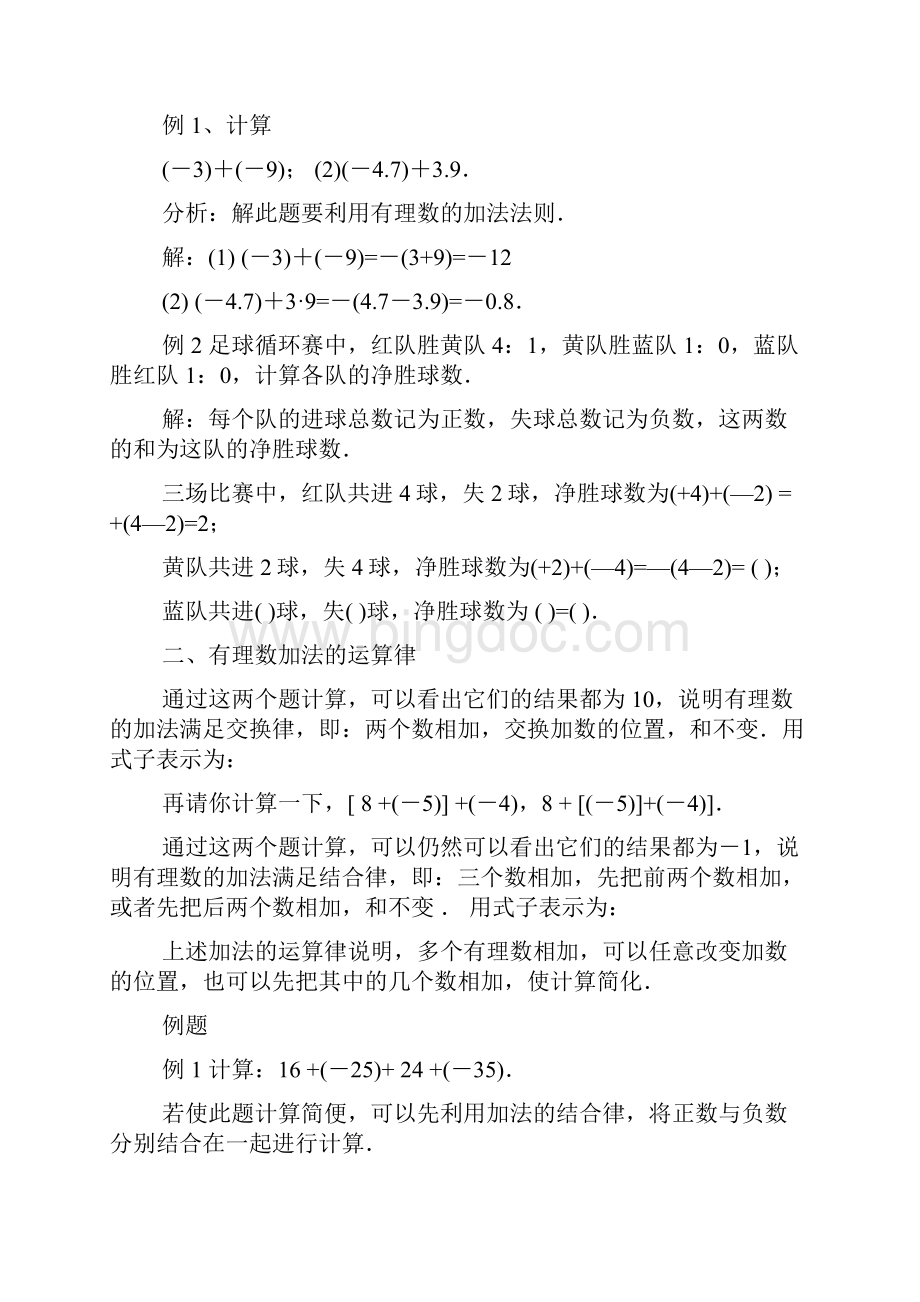 例 1、计算

(－3)＋(－9)； (2)(－4.7)＋3.9．

分析：解此题要利用有理数的加法法则．

解：(1) (－3)＋(－9)=－(3+9)=－12

(2) (－4.7)＋3·9=－(4.7－3.9)=－0.8．

例 2 足球循环赛中，红队胜黄队 4：1，黄队胜蓝队 1：0，蓝队胜红队 1：0，计算各队的净胜球数．

解：每个队的进球总数记为正数，失球总数记为负数，这两数的和为这队的净胜球数．

三场比赛中，红队共进 4 球，失 2 球，净胜球数为(+4)+(—2) = +(4—2)=2；

黄队共进 2 球，失 4 球，净胜球数为(+2)+(—4)=—(4—2)= ( )；

蓝队共进( )球，失( )球，净胜球数为 ( )=( ).

二、有理数加法的运算律

通过这两个题计算，可以看出它们的结果都为 10，说明有理数的加法满足交换律，即：两个数相加，交换加数的位置，和不变．用式子表示为：

再请你计算一下，[ 8 +(－5)] +(－4)，8 + [(－5)]+(－4)]．

通过这两个题计算，可以仍然可以看出它们的结果都为－1，说明有理数的加法满足结合律，即：三个数相加，先把前两个数相加，或者先把后两个数相加，和不变． 用式子表示为：

上述加法的运算律说明，多个有理数相加，可以任意改变加数的位置，也可以先把其中的几个数相加，使计算简化．

例题

例 1 计算：16 +(－25)+ 24 +(－35)．

若使此题计算简便，可以先利用加法的结合律，将正数与负数分别结合在一起进行计算．

bingdoc.com